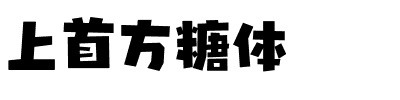 上首方糖体